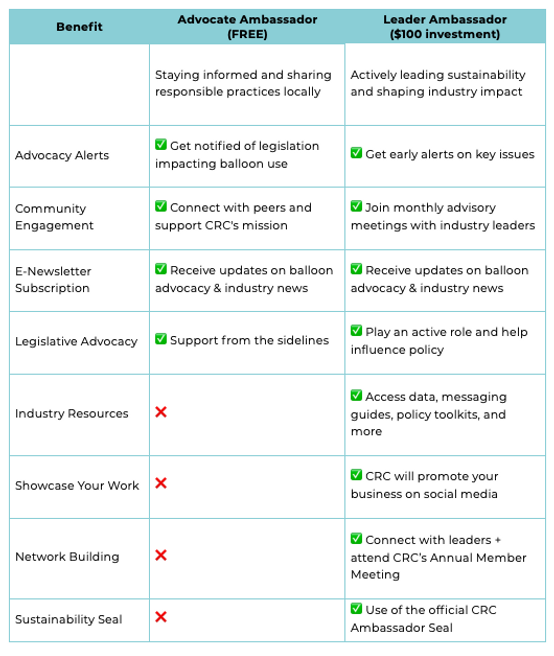 | Benefit | Advocate Ambassador (FREE) | Leader Ambassador ($100 investment) |
|---|---|---|
| | Staying informed and sharing responsible practices locally | Actively leading sustainability and shaping industry impact |
| Advocacy Alerts | ✅ Get notified of legislation impacting balloon use | ✅ Get early alerts on key issues |
| Community Engagement | ✅ Connect with peers and support CRC's mission | ✅ Join monthly advisory meetings with industry leaders |
| E-Newsletter Subscription | ✅ Receive updates on balloon advocacy & industry news | ✅ Receive updates on balloon advocacy & industry news |
| Legislative Advocacy | ✅ Support from the sidelines | ✅ Play an active role and help influence policy |
| Industry Resources | ❌ | ✅ Access data, messaging guides, policy toolkits, and more |
| Showcase Your Work | ❌ | ✅ CRC will promote your business on social media |
| Network Building | ❌ | ✅ Connect with leaders + attend CRC's Annual Member Meeting |
| Sustainability Seal | ❌ | ✅ Use of the official CRC Ambassador Seal |